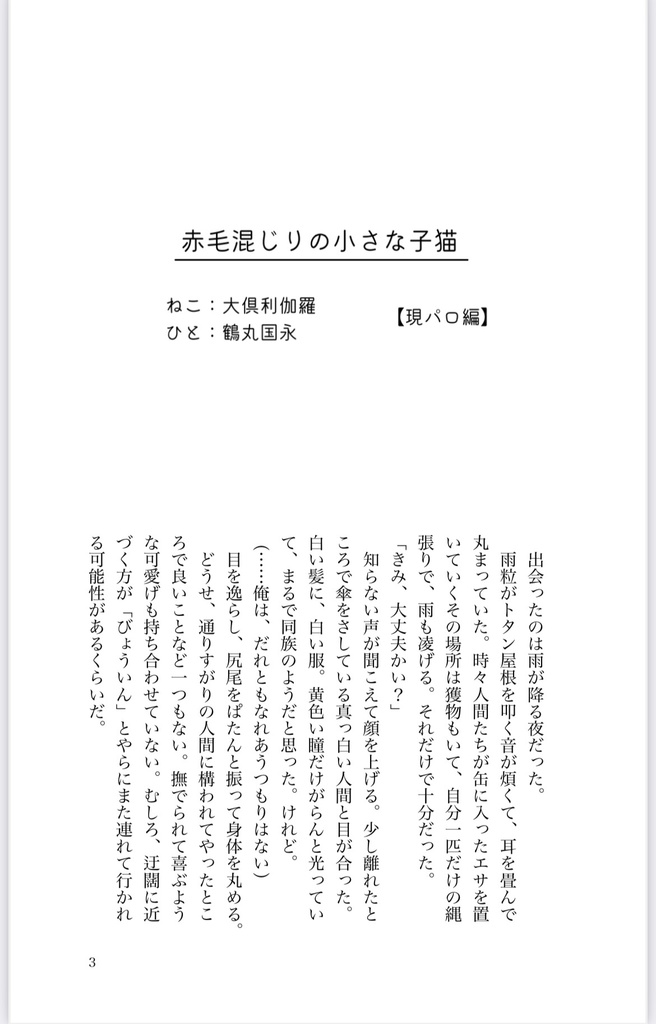 赤毛混じりの小さな子猫

ねこ：大倶利伽羅
ひと：鶴丸国永

【現パロ編】

出会ったのは雨が降る夜だった。
雨粒がトタン屋根を叩く音が煩くて、耳を畳んで丸まっていた。時々人間たちが缶に入ったエサを置いていくその場所は獲物もいて、自分一匹だけの縄張りで、雨も凌げる。それだけで十分だった。
「きみ、大丈夫かい？」
知らない声が聞こえて顔を上げる。少し離れたところで傘をさしている真っ白い人間と目が合った。白い髪に、白い服。黄色い瞳だけがらんと光っていて、まるで同族のようだと思った。けれど。
（……俺は、だれともなれあうつもりはない）
目を逸らし、尻尾をぱたんと振って身体を丸める。どうせ、通りすがりの人間に構われてやったところで良いことなど一つもない。撫でられて喜ぶような可愛げも持ち合わせていない。むしろ、迂闊に近づく方が「びょういん」とやらにまた連れて行かれる可能性があるくらいだ。

3